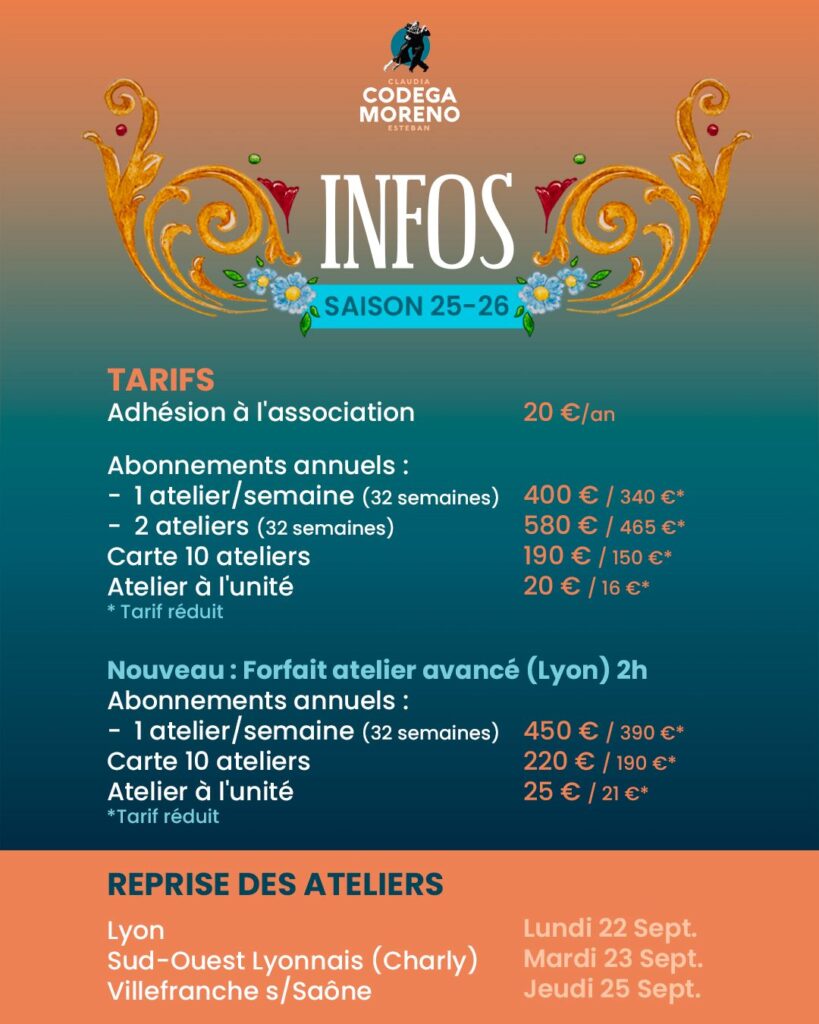 CLAUDIA
CODEGA
MORENO
ESTEBAN

INFOS
SAISON 25-26

TARIFS
Adhésion à l'association 20 €/an

Abonnements annuels :
- 1 atelier/semaine (32 semaines) 400 € / 340 €*
- 2 ateliers (32 semaines) 580 € / 465 €*
Carte 10 ateliers 190 € / 150 €*
Atelier à l'unité 20 € / 16 €*
* Tarif réduit

Nouveau : Forfait atelier avancé (Lyon) 2h
Abonnements annuels :
- 1 atelier/semaine (32 semaines) 450 € / 390 €*
Carte 10 ateliers 220 € / 190 €*
Atelier à l'unité 25 € / 21 €*
*Tarif réduit

REPRISE DES ATELIERS
Lyon Lundi 22 Sept.
Sud-Ouest Lyonnais (Charly) Mardi 23 Sept.
Villefranche s/Saône Jeudi 25 Sept.